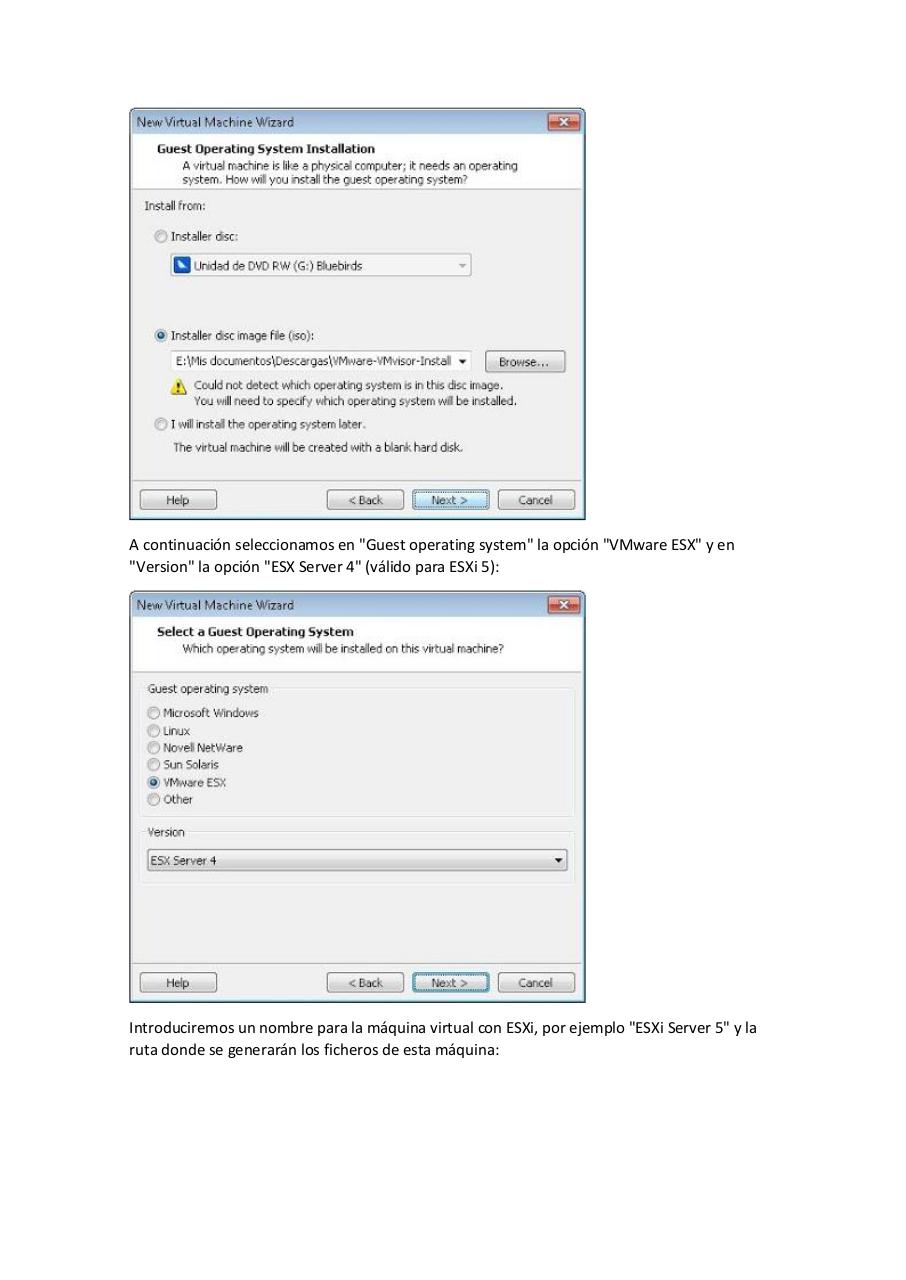 New Virtual Machine Wizard

Guest Operating System Installation
A virtual machine is like a physical computer; it needs an operating system. How will you install the guest operating system?

Install from:

Installer disc:

Unidad de DVD RW (G:) Bluebirds

Installer disc image file (iso):

E:\Mis documentos\Descargas\VMware-VMvisor-Install

Browse...

Could not detect which operating system is in this disc image.
You will need to specify which operating system will be installed.

I will install the operating system later.

The virtual machine will be created with a blank hard disk.

Help

< Back

Next >

Cancel

A continuación seleccionamos en "Guest operating system" la opción "VMware ESX" y en "Version" la opción "ESX Server 4" (válido para ESXi 5):

New Virtual Machine Wizard

Select a Guest Operating System
Which operating system will be installed on this virtual machine?

Guest operating system

Microsoft Windows
Linux
Novell NetWare
Sun Solaris
VMware ESX
Other

Version

ESX Server 4

Help

< Back

Next >

Cancel

Introduciremos un nombre para la máquina virtual con ESXi, por ejemplo "ESXi Server 5" y la ruta donde se generarán los ficheros de esta máquina: